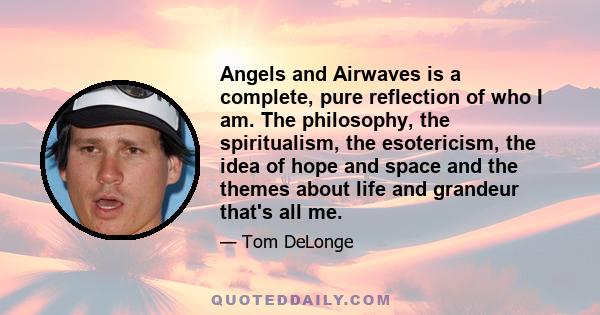 Angels and Airwaves is a complete, pure reflection of who I am. The philosophy, the spiritualism, the esotericism, the idea of hope and space and the themes about life and grandeur that's all me.

— Tom DeLonge

QUOTEDDAILY.COM